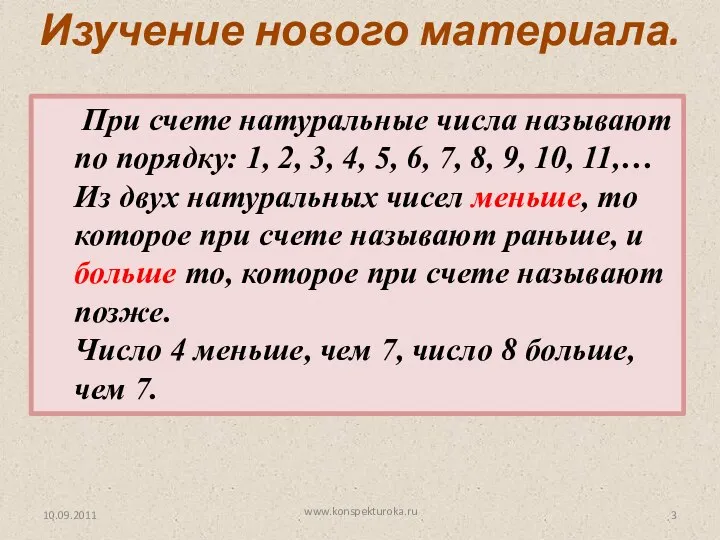 Изучение нового материала.

При счете натуральные числа называют по порядку: 1, 2, 3, 4, 5, 6, 7, 8, 9, 10, 11,…
Из двух натуральных чисел меньше, то которое при счете называют раньше, и больше то, которое при счете называют позже.
Число 4 меньше, чем 7, число 8 больше, чем 7.

10.09.2011

www.konspekturoka.ru

3